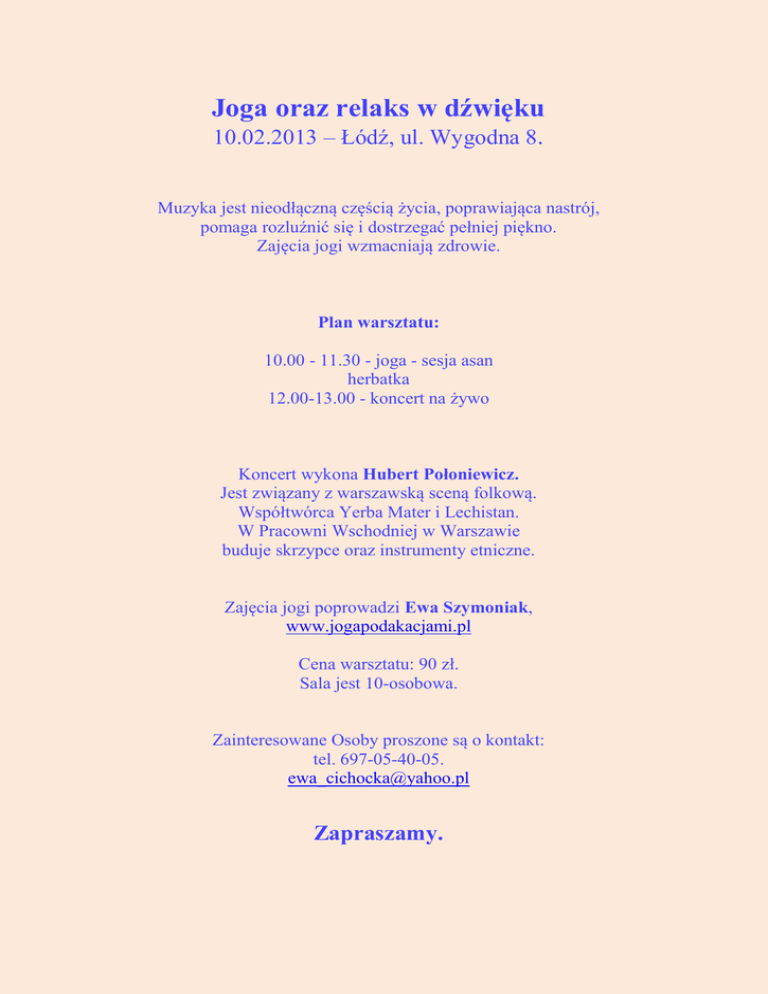 Joga oraz relaks w dźwięku
10.02.2013 – Łódź, ul. Wygodna 8.

Muzyka jest nieodłączną częścią życia, poprawiająca nastrój, pomaga rozluźnić się i dostrzegać pełniej piękno. Zajęcia jogi wzmacniają zdrowie.

Plan warsztatu:

10.00 - 11.30 - joga - sesja asan
herbatka
12.00-13.00 - koncert na żywo

Koncert wykona Hubert Połoniewicz.
Jest związany z warszawską sceną folkową.
Współtwórca Yerba Mater i Lechistan.
W Pracowni Wschodniej w Warszawie buduje skrzypce oraz instrumenty etniczne.

Zajęcia jogi poprowadzi Ewa Szymoniak,
www.jogapodakacjami.pl

Cena warsztatu: 90 zł.
Sala jest 10-osobowa.

Zainteresowane Osoby proszone są o kontakt:
tel. 697-05-40-05.
ewa_cichocka@yahoo.pl

Zapraszamy.